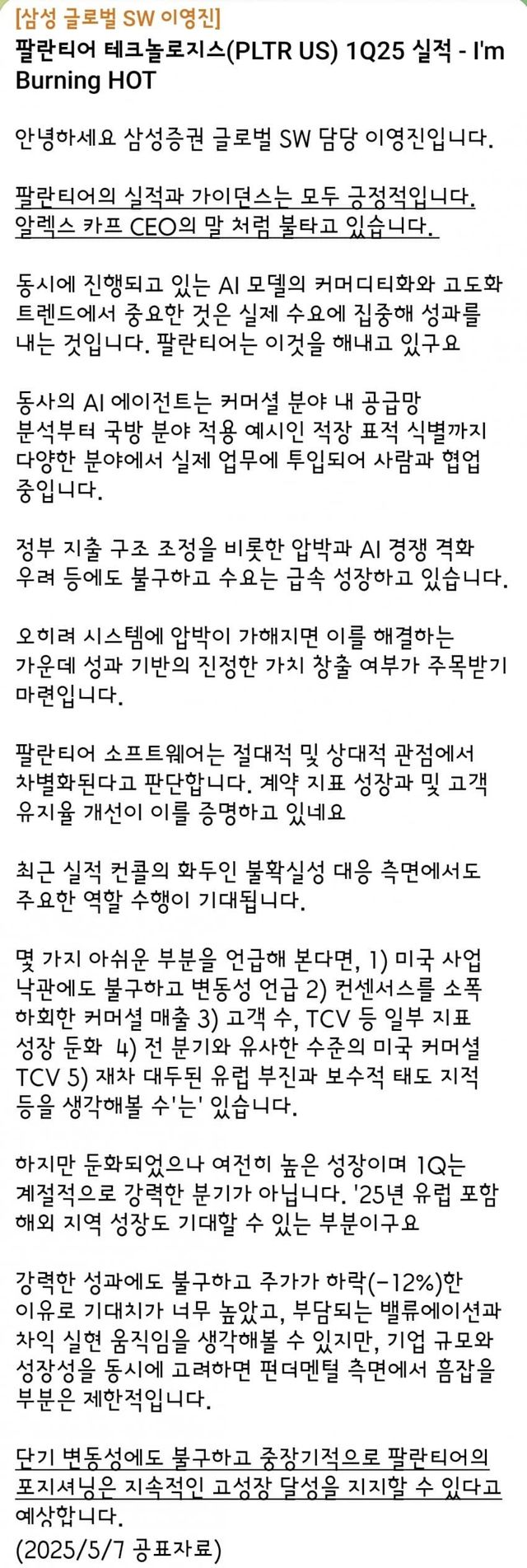 [삼성 글로벌 SW 이영진]
팔란티어 테크놀로지스(PLTR US) 1Q25 실적 - I'm Burning HOT

안녕하세요 삼성증권 글로벌 SW 담당 이영진입니다.

팔란티어의 실적과 가이던스는 모두 긍정적입니다. 알렉스 카프 CEO의 말 처럼 불타고 있습니다.

동시에 진행되고 있는 AI 모델의 커머디티화와 고도화 트렌드에서 중요한 것은 실제 수요에 집중해 성과를 내는 것입니다. 팔란티어는 이것을 해내고 있구요

동사의 AI 에이전트는 커머셜 분야 내 공급망 분석부터 국방 분야 적용 예시인 적장 표적 식별까지 다양한 분야에서 실제 업무에 투입되어 사람과 협업 중입니다.

정부 지출 구조 조정을 비롯한 압박과 AI 경쟁 격화 우려 등에도 불구하고 수요는 급속 성장하고 있습니다.

오히려 시스템에 압박이 가해지면 이를 해결하는 가운데 성과 기반의 진정한 가치 창출 여부가 주목받기 마련입니다.

팔란티어 소프트웨어는 절대적 및 상대적 관점에서 차별화된다고 판단합니다. 계약 지표 성장과 및 고객 유지율 개선이 이를 증명하고 있네요

최근 실적 컨콜의 화두인 불확실성 대응 측면에서도 주요한 역할 수행이 기대됩니다.

몇 가지 아쉬운 부분을 언급해 본다면, 1) 미국 사업 낙관에도 불구하고 변동성 언급 2) 컨센서스를 소폭 하회한 커머셜 매출 3) 고객 수, TCV 등 일부 지표 성장 둔화 4) 전 분기와 유사한 수준의 미국 커머셜 TCV 5) 재차 대두된 유럽 부진과 보수적 태도 지적 등을 생각해볼 수'는' 있습니다.

하지만 둔화되었으나 여전히 높은 성장이며 1Q는 계절적으로 강력한 분기가 아닙니다. '25년 유럽 포함 해외 지역 성장도 기대할 수 있는 부분이구요

강력한 성과에도 불구하고 주가가 하락(-12%)한 이유로 기대치가 너무 높았고, 부담되는 밸류에이션과 차익 실현 움직임을 생각해볼 수 있지만, 기업 규모와 성장성을 동시에 고려하면 펀더멘털 측면에서 흠잡을 부분은 제한적입니다.

단기 변동성에도 불구하고 중장기적으로 팔란티어의 포지셔닝은 지속적인 고성장 달성을 지지할 수 있다고 예상합니다.
(2025/5/7 공표자료)